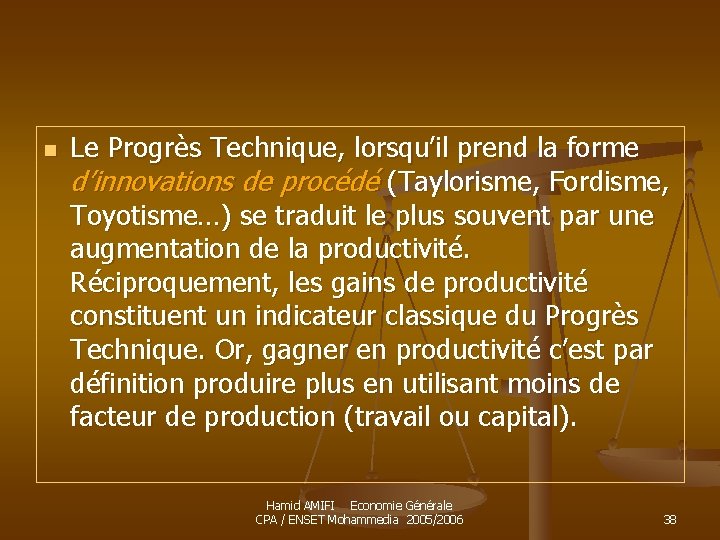 Le Progrès Technique, lorsqu'il prend la forme d'innovations de procédé (Taylorisme, Fordisme, Toyotisme…) se traduit le plus souvent par une augmentation de la productivité. Réciproquement, les gains de productivité constituent un indicateur classique du Progrès Technique. Or, gagner en productivité c'est par définition produire plus en utilisant moins de facteur de production (travail ou capital).

Hamid AMIFI Economie Générale
CPA / ENSET Mohammedia 2005/2006

38